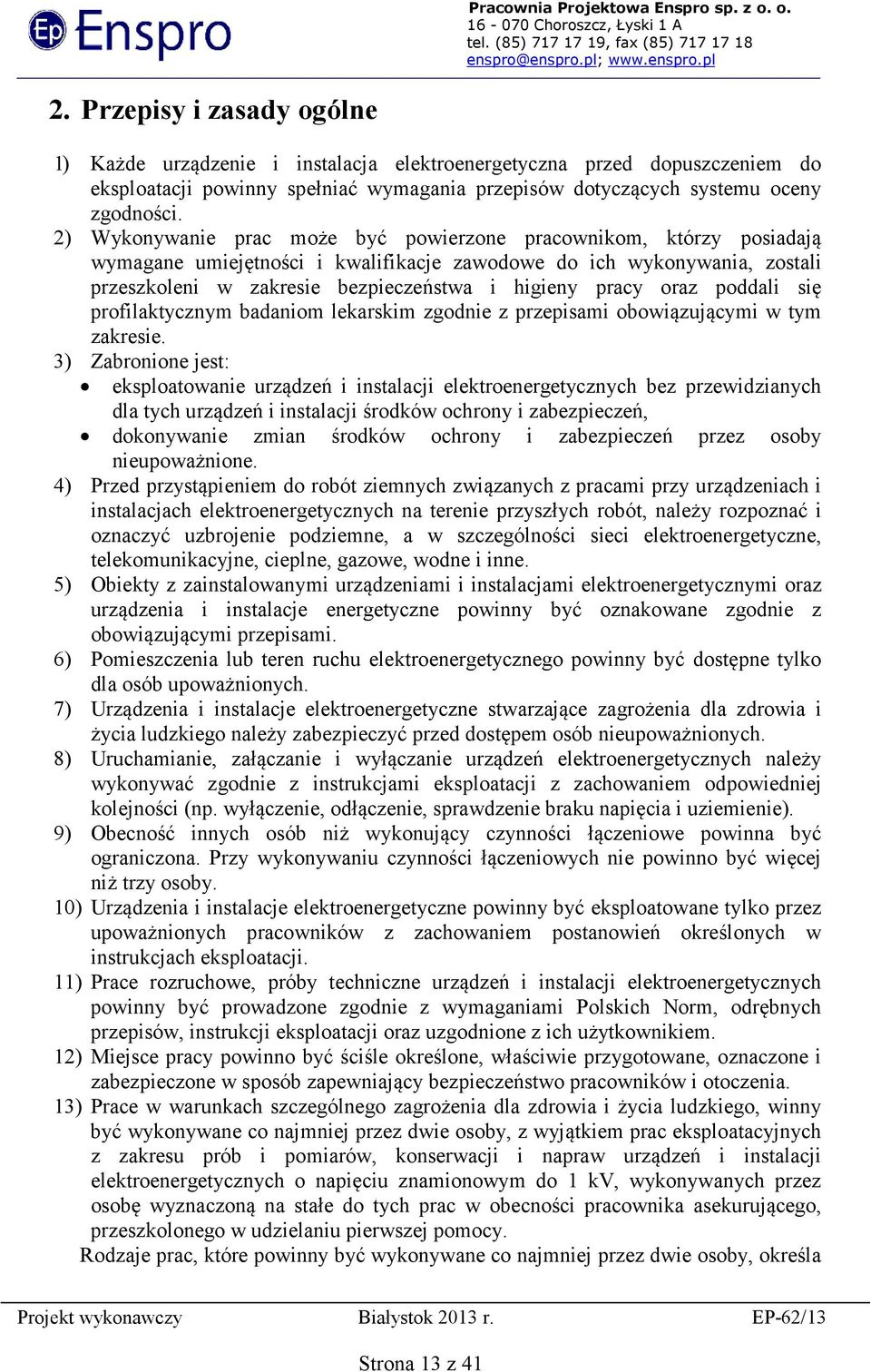 Ep Enspro

Pracownia Projektowa Enspro sp. z o. o.
16 - 070 Choroszcz, Łyski 1 A
tel. (85) 717 17 19, fax (85) 717 17 18
enspro@enspro.pl; www.enspro.pl

2. Przepisy i zasady ogólne

1) Każde urządzenie i instalacja elektroenergetyczna przed dopuszczeniem do eksploatacji powinny spełniać wymagania przepisów dotyczących systemu oceny zgodności.
2) Wykonywanie prac może być powierzone pracownikom, którzy posiadają wymagane umiejętności i kwalifikacje zawodowe do ich wykonywania, zostali przeszkoleni w zakresie bezpieczeństwa i higieny pracy oraz poddali się profilaktycznym badaniom lekarskim zgodnie z przepisami obowiązującymi w tym zakresie.
3) Zabronione jest:
• eksploatowanie urządzeń i instalacji elektroenergetycznych bez przewidzianych dla tych urządzeń i instalacji środków ochrony i zabezpieczeń,
• dokonywanie zmian środków ochrony i zabezpieczeń przez osoby nieupoważnione.
4) Przed przystąpieniem do robót ziemnych związanych z pracami przy urządzeniach i instalacjach elektroenergetycznych na terenie przyszłych robót, należy rozpoznać i oznaczyć uzbrojenie podziemne, a w szczególności sieci elektroenergetyczne, telekomunikacyjne, cieplne, gazowe, wodne i inne.
5) Obiekty z zainstalowanymi urządzeniami i instalacjami elektroenergetycznymi oraz urządzenia i instalacje energetyczne powinny być oznakowane zgodnie z obowiązującymi przepisami.
6) Pomieszczenia lub teren ruchu elektroenergetycznego powinny być dostępne tylko dla osób upoważnionych.
7) Urządzenia i instalacje elektroenergetyczne stwarzające zagrożenia dla zdrowia i życia ludzkiego należy zabezpieczyć przed dostępem osób nieupoważnionych.
8) Uruchamianie, załączanie i wyłączanie urządzeń elektroenergetycznych należy wykonywać zgodnie z instrukcjami eksploatacji z zachowaniem odpowiedniej kolejności (np. wyłączenie, odłączenie, sprawdzenie braku napięcia i uziemienie).
9) Obecność innych osób niż wykonujący czynności łączeniowe powinna być ograniczona. Przy wykonywaniu czynności łączeniowych nie powinno być więcej niż trzy osoby.
10) Urządzenia i instalacje elektroenergetyczne powinny być eksploatowane tylko przez upoważnionych pracowników z zachowaniem postanowień określonych w instrukcjach eksploatacji.
11) Prace rozruchowe, próby techniczne urządzeń i instalacji elektroenergetycznych powinny być prowadzone zgodnie z wymaganiami Polskich Norm, odrębnych przepisów, instrukcji eksploatacji oraz uzgodnione z ich użytkownikiem.
12) Miejsce pracy powinno być ściśle określone, właściwie przygotowane, oznaczone i zabezpieczone w sposób zapewniający bezpieczeństwo pracowników i otoczenia.
13) Prace w warunkach szczególnego zagrożenia dla zdrowia i życia ludzkiego, winny być wykonywane co najmniej przez dwie osoby, z wyjątkiem prac eksploatacyjnych z zakresu prób i pomiarów, konserwacji i napraw urządzeń i instalacji elektroenergetycznych o napięciu znamionowym do 1 kV, wykonywanych przez osobę wyznaczoną na stałe do tych prac w obecności pracownika asekurującego, przeszkolonego w udzielaniu pierwszej pomocy.
Rodzaje prac, które powinny być wykonywane co najmniej przez dwie osoby, określa

Projekt wykonawczy Białystok 2013 r. EP-62/13

Strona 13 z 41